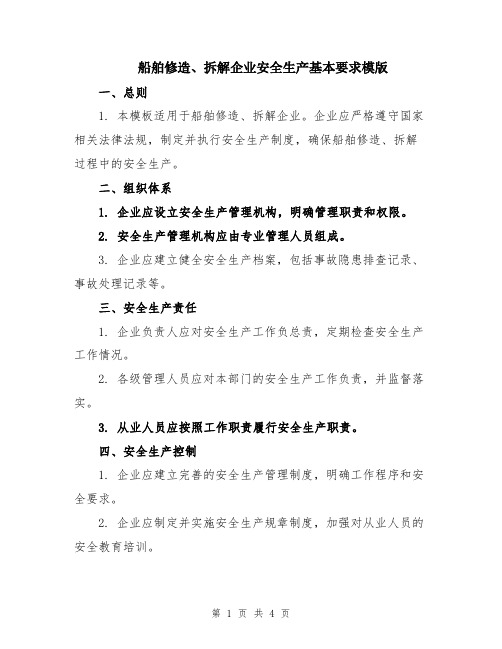 船舶修造、拆解企业安全生产基本要求模版

一、总则

1. 本模板适用于船舶修造、拆解企业。企业应严格遵守国家相关法律法规，制定并执行安全生产制度，确保船舶修造、拆解过程中的安全生产。

二、组织体系

1. 企业应设立安全生产管理机构，明确管理职责和权限。

2. 安全生产管理机构应由专业管理人员组成。

3. 企业应建立健全安全生产档案，包括事故隐患排查记录、事故处理记录等。

三、安全生产责任

1. 企业负责人应对安全生产工作负总责，定期检查安全生产工作情况。

2. 各级管理人员应对本部门的安全生产工作负责，并监督落实。

3. 从业人员应按照工作职责履行安全生产职责。

四、安全生产控制

1. 企业应建立完善的安全生产管理制度，明确工作程序和安全要求。

2. 企业应制定并实施安全生产规章制度，加强对从业人员的安全教育培训。

第 1 页 共 4 页